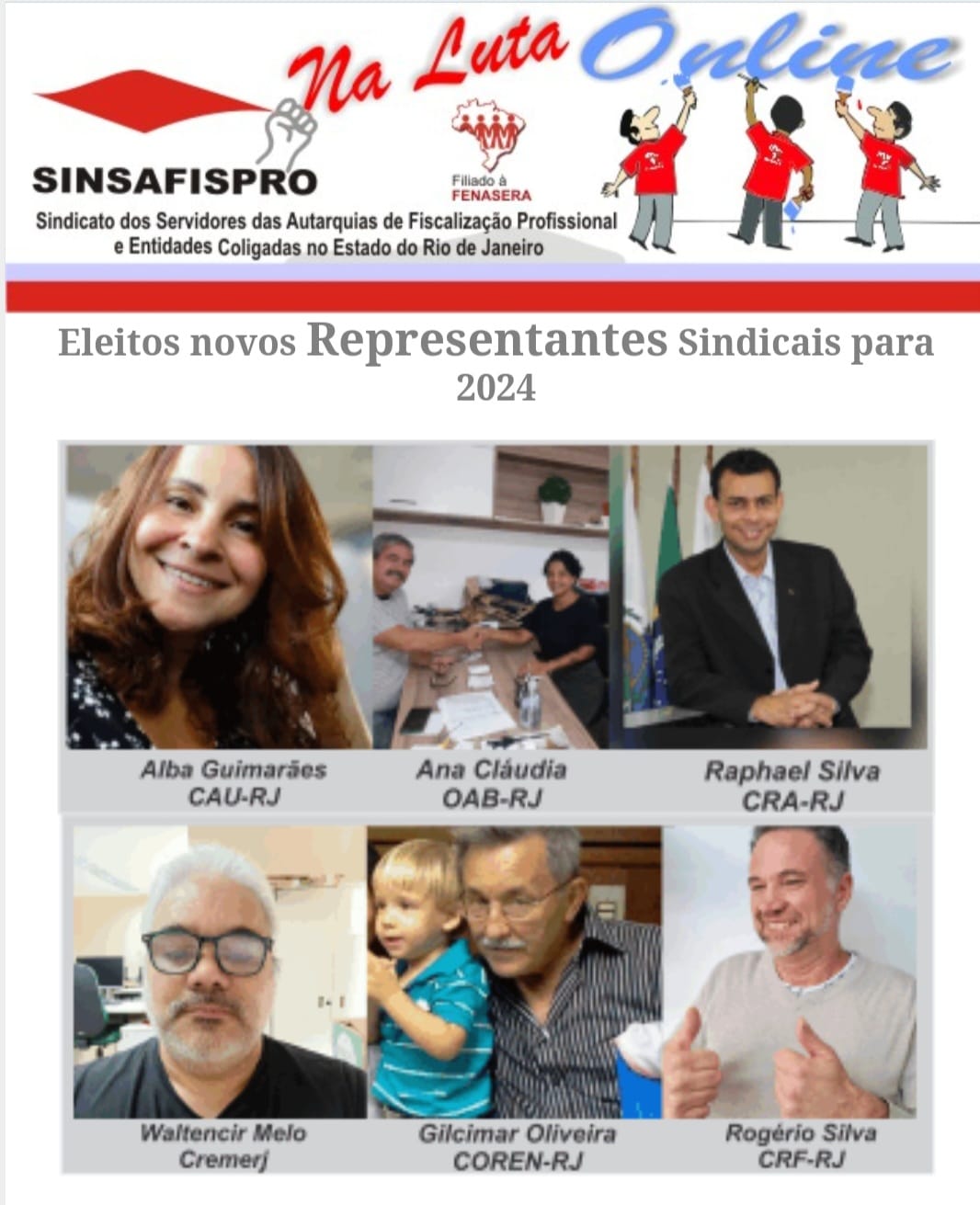 Na Luta Online

SINSAFISPRO

Filiado à FENASERA

Sindicato dos Servidores das Autarquias de Fiscalização Profissional e Entidades Coligadas no Estado do Rio de Janeiro

Eleitos novos Representantes Sindicais para 2024

Alba Guimarães
CAU-RJ

Ana Cláudia
OAB-RJ

Raphael Silva
CRA-RJ

Waltencir Melo
Cremerj

Gilcimar Oliveira
COREN-RJ

Rogério Silva
CRF-RJ